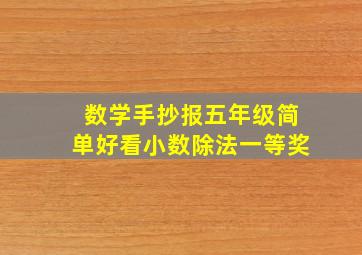 数学手抄报五年级简单好看小数除法一等奖